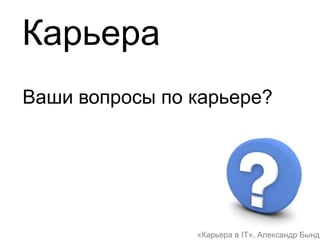 Карьера

Ваши вопросы по карьере?

?

«Карьера в IT», Александр Бынд